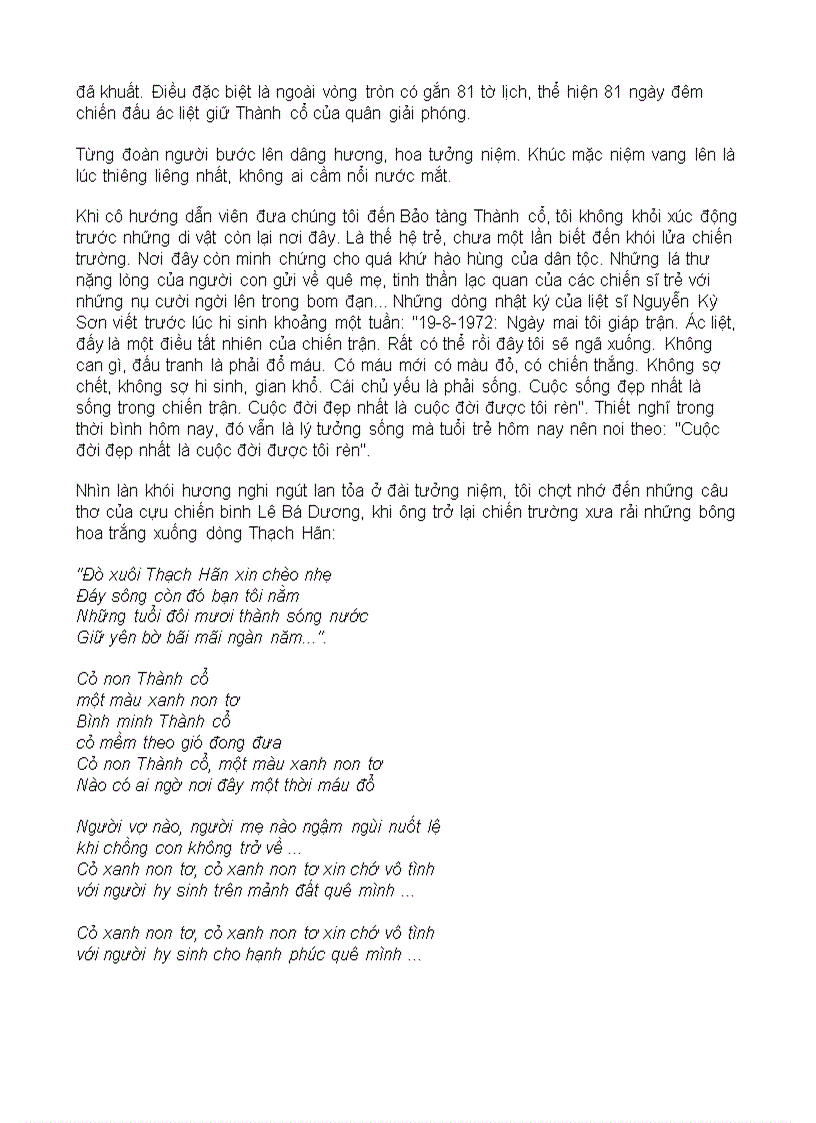 đã khuất. Điều đặc biệt là ngoài vòng tròn có gắn 81 tờ lịch, thể hiện 81 ngày đêm chiến đấu ác liệt giữ Thành cổ của quân giải phóng.

Từng đoàn người bước lên dâng hương, hoa tưởng niệm. Khúc mặc niệm vang lên là lúc thiêng liêng nhất, không ai cầm nổi nước mắt.

Khi cô hướng dẫn viên đưa chúng tôi đến Bảo tàng Thành cổ, tôi không khỏi xúc động trước những di vật còn lại nơi đây. Là thế hệ trẻ, chưa một lần biết đến khói lửa chiến trường. Nơi đây còn minh chứng cho quá khứ hào hùng của dân tộc. Những lá thư nặng lòng của người con gửi về quê mẹ, tinh thần lạc quan của các chiến sĩ trẻ với những nụ cười ngời lên trong bom đạn... Những dòng nhật ký của liệt sĩ Nguyễn Kỳ Sơn viết trước lúc hi sinh khoảng một tuần: "19-8-1972: Ngày mai tôi giáp trận. Ác liệt, đấy là một điều tất nhiên của chiến trận. Rất có thể rồi đây tôi sẽ ngã xuống. Không can gì, đấu tranh là phải đổ máu. Có máu mới có màu đỏ, có chiến thắng. Không sợ chết, không sợ hi sinh, gian khổ. Cái chủ yếu là phải sống. Cuộc sống đẹp nhất là sống trong chiến trận. Cuộc đời đẹp nhất là cuộc đời được tôi rèn". Thiết nghĩ trong thời bình hôm nay, đó vẫn là lý tưởng sống mà tuổi trẻ hôm nay nên noi theo: "Cuộc đời đẹp nhất là cuộc đời được tôi rèn".

Nhìn làn khói hương nghi ngút lan tỏa ở đài tưởng niệm, tôi chợt nhớ đến những câu thơ của cựu chiến binh Lê Bá Dương, khi ông trở lại chiến trường xưa rải những bông hoa trắng xuống dòng Thạch Hãn:

"Đò xuôi Thạch Hãn xin chèo nhẹ
Đáy sông còn đó bạn tôi nằm
Những tuổi đôi mươi thành sóng nước
Giữ yên bờ bãi mãi ngàn năm...".

Cỏ non Thành cổ
một màu xanh non tơ
Bình minh Thành cổ
cỏ mềm theo gió đong đưa
Cỏ non Thành cổ, một màu xanh non tơ
Nào có ai ngờ nơi đây một thời máu đổ

Người vợ nào, người mẹ nào ngậm ngùi nuốt lệ
khi chồng con không trở về ...
Cỏ xanh non tơ, cỏ xanh non tơ xin chớ vô tình
với người hy sinh trên mảnh đất quê mình ...

Cỏ xanh non tơ, cỏ xanh non tơ xin chớ vô tình
với người hy sinh cho hạnh phúc quê mình ...